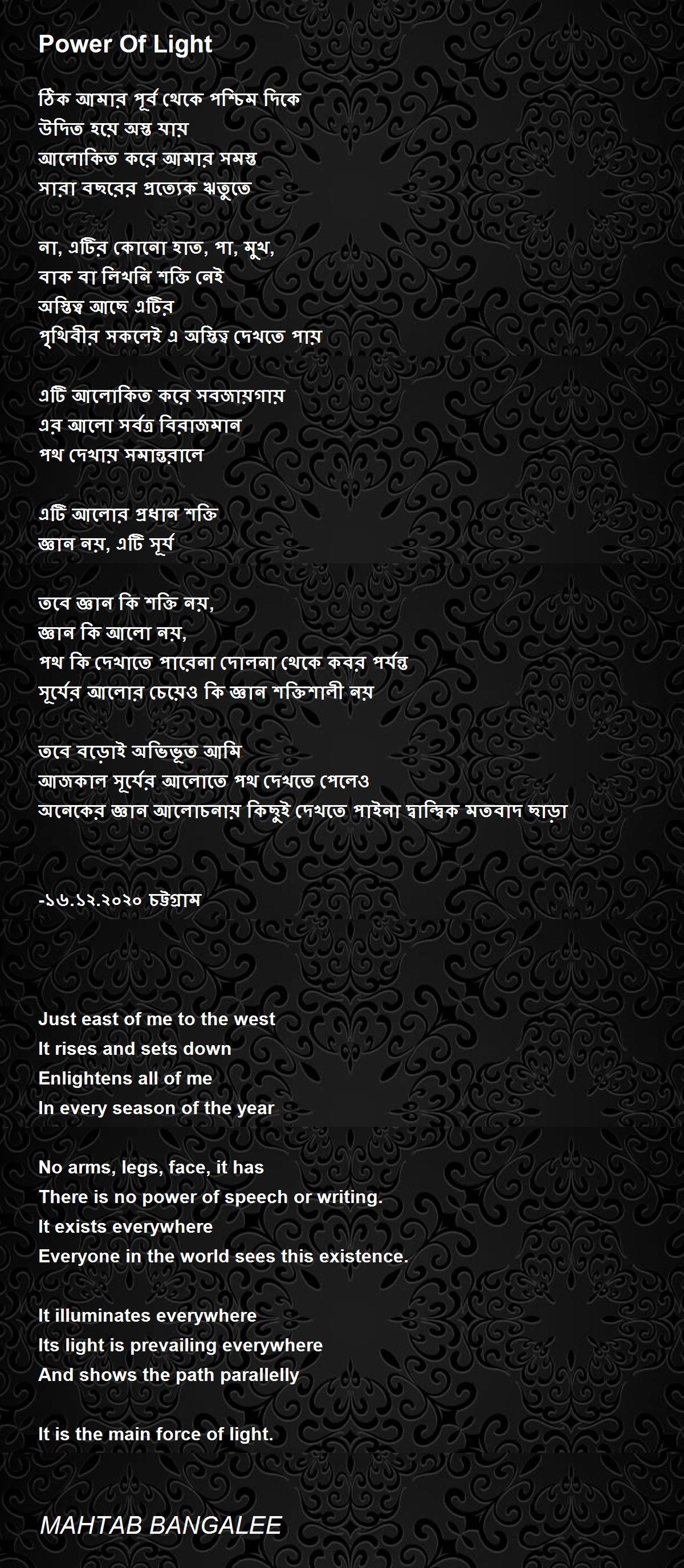 Power Of Light

ঠিক আমার পূর্ব থেকে পশ্চিম দিকে
উদিত হয়ে অস্ত যায়
আলোকিত করে আমার সমস্ত
সারা বছরের প্রত্যেক ঋতুতে

না, এটির কোনো হাত, পা, মুখ,
বাক বা লিখনি শক্তি নেই
অস্তিত্ব আছে এটির
পৃথিবীর সকলেই এ অস্তিত্ব দেখতে পায়

এটি আলোকিত করে সবজায়গায়
এর আলো সর্বত্র বিরাজমান
পথ দেখায় সমান্তরালে

এটি আলোর প্রধান শক্তি
জ্ঞান নয়, এটি সূর্য

তবে জ্ঞান কি শক্তি নয়,
জ্ঞান কি আলো নয়,
পথ কি দেখাতে পারেনা দোলনা থেকে কবর পর্যন্ত
সূর্যের আলোর চেয়েও কি জ্ঞান শক্তিশালী নয়

তবে বড়োই অভিভূত আমি
আজকাল সূর্যের আলোতে পথ দেখতে পেলেও
অনেকের জ্ঞান আলোচনায় কিছুই দেখতে পাইনা দ্বান্দ্বিক মতবাদ ছাড়া

-১৬.১২.২০২০ চট্টগ্রাম

Just east of me to the west
It rises and sets down
Enlightens all of me
In every season of the year

No arms, legs, face, it has
There is no power of speech or writing.
It exists everywhere
Everyone in the world sees this existence.

It illuminates everywhere
Its light is prevailing everywhere
And shows the path parallelly

It is the main force of light.

MAHTAB BANGALEE